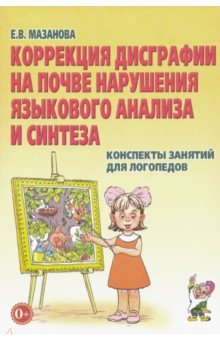 Е.В. МАЗАНОВА

КОРРЕКЦИЯ ДИСГРАФИИ НА ПОЧВЕ НАРУШЕНИЯ ЯЗЫКОВОГО АНАЛИЗА И СИНТЕЗА

КОНСПЕКТЫ ЗАНЯТИЙ ДЛЯ ЛОГОПЕДОВ

0+